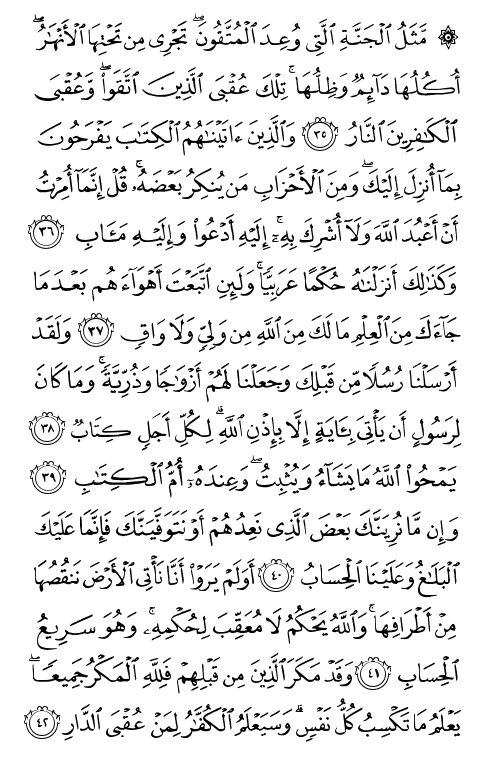 ۞ مَّثَلُ ٱلْجَنَّةِ ٱلَّتِى وُعِدَ ٱلْمُتَّقُونَ ۖ تَجْرِى مِن تَحْتِهَا ٱلْأَنْهَٰرُ ۖ أُكُلُهَا دَآئِمٌ وَظِلُّهَا ۚ تِلْكَ عُقْبَى ٱلَّذِينَ ٱتَّقَوا۟ ۖ وَّعُقْبَى ٱلْكَٰفِرِينَ ٱلنَّارُ ﴿٣٥﴾ وَٱلَّذِينَ ءَاتَيْنَٰهُمُ ٱلْكِتَٰبَ يَفْرَحُونَ بِمَآ أُنزِلَ إِلَيْكَ ۖ وَمِنَ ٱلْأَحْزَابِ مَن يُنكِرُ بَعْضَهُۥ ۚ قُلْ إِنَّمَآ أُمِرْتُ أَنْ أَعْبُدَ ٱللَّهَ وَلَآ أُشْرِكَ بِهِۦٓ ۚ إِلَيْهِ أَدْعُوا۟ وَإِلَيْهِ مَـَٔابِ ﴿٣٦﴾ وَكَذَٰلِكَ أَنزَلْنَٰهُ حُكْمًا عَرَبِيًّا ۚ وَلَئِنِ ٱتَّبَعْتَ أَهْوَآءَهُم بَعْدَمَا جَآءَكَ مِنَ ٱلْعِلْمِ مَا لَكَ مِنَ ٱللَّهِ مِن وَلِىٍّ وَلَا وَاقٍ ﴿٣٧﴾ وَلَقَدْ أَرْسَلْنَا رُسُلًا مِّن قَبْلِكَ وَجَعَلْنَا لَهُمْ أَزْوَٰجًا وَذُرِّيَّةً ۚ وَمَا كَانَ لِرَسُولٍ أَن يَأْتِىَ بِـَٔايَةٍ إِلَّا بِإِذْنِ ٱللَّهِ ۗ لِكُلِّ أَجَلٍ كِتَابٌ ﴿٣٨﴾ يَمْحُوا۟ ٱللَّهُ مَا يَشَآءُ وَيُثْبِتُ ۖ وَعِندَهُۥٓ أُمُّ ٱلْكِتَٰبِ ﴿٣٩﴾ وَإِن مَّا نُرِيَنَّكَ بَعْضَ ٱلَّذِى نَعِدُهُمْ أَوْ نَتَوَفَّيَنَّكَ فَإِنَّمَا عَلَيْكَ ٱلْبَلَٰغُ وَعَلَيْنَا ٱلْحِسَابُ ﴿٤٠﴾ أَوَلَمْ يَرَوْا۟ أَنَّا نَأْتِى ٱلْأَرْضَ نَنقُصُهَا مِنْ أَطْرَافِهَا ۚ وَٱللَّهُ يَحْكُمُ لَا مُعَقِّبَ لِحُكْمِهِۦ ۚ وَهُوَ سَرِيعُ ٱلْحِسَابِ ﴿٤١﴾ وَقَدْ مَكَرَ ٱلَّذِينَ مِن قَبْلِهِمْ فَلِلَّهِ ٱلْمَكْرُ جَمِيعًا ۖ يَعْلَمُ مَا تَكْسِبُ كُلُّ نَفْسٍ ۗ وَسَيَعْلَمُ ٱلْكُفَّٰرُ لِمَنْ عُقْبَى ٱلدَّارِ ﴿٤٢﴾